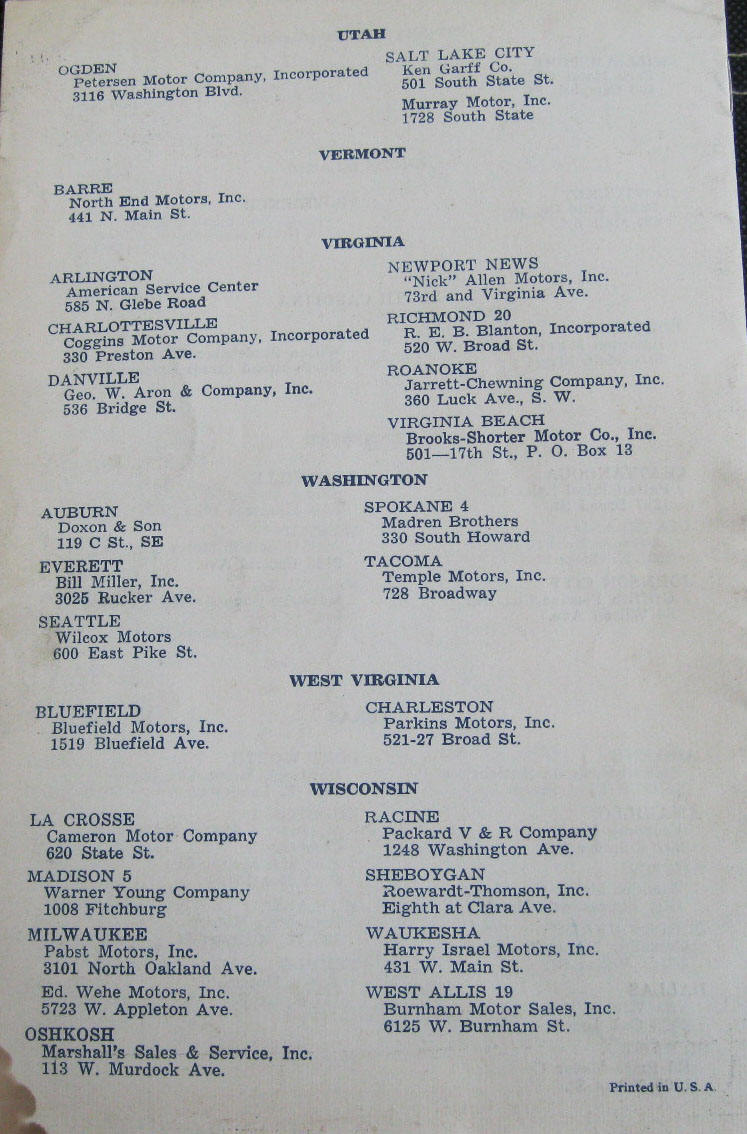 UTAH

OGDEN
Petersen Motor Company, Incorporated
3116 Washington Blvd.

SALT LAKE CITY
Ken Garff Co.
501 South State St.

Murray Motor, Inc.
1728 South State

VERMONT

BARRE
North End Motors, Inc.
441 N. Main St.

VIRGINIA

ARLINGTON
American Service Center
585 N. Glebe Road

CHARLOTTESVILLE
Coggins Motor Company, Incorporated
330 Preston Ave.

DANVILLE
Geo. W. Aron & Company, Inc.
536 Bridge St.

NEWPORT NEWS
"Nick" Allen Motors, Inc.
73rd and Virginia Ave.

RICHMOND 20
R. E. B. Blanton, Incorporated
520 W. Broad St.

ROANOKE
Jarrett-Chewning Company, Inc.
360 Luck Ave., S. W.

VIRGINIA BEACH
Brooks-Shorter Motor Co., Inc.
501—17th St., P. O. Box 13

WASHINGTON

AUBURN
Doxon & Son
119 C St., SE

EVERETT
Bill Miller, Inc.
3025 Rucker Ave.

SEATTLE
Wilcox Motors
600 East Pike St.

SPOKANE 4
Madren Brothers
330 South Howard

TACOMA
Temple Motors, Inc.
728 Broadway

WEST VIRGINIA

BLUEFIELD
Bluefield Motors, Inc.
1519 Bluefield Ave.

CHARLESTON
Parkins Motors, Inc.
521-27 Broad St.

WISCONSIN

LA CROSSE
Cameron Motor Company
620 State St.

MADISON 5
Warner Young Company
1008 Fitchburg

MILWAUKEE
Pabst Motors, Inc.
3101 North Oakland Ave.

Ed. Wehe Motors, Inc.
5723 W. Appleton Ave.

OSHKOSH
Marshall's Sales & Service, Inc.
113 W. Murdock Ave.

RACINE
Packard V & R Company
1248 Washington Ave.

SHEBOYGAN
Roewardt-Thomson, Inc.
Eighth at Clara Ave.

WAUKESHA
Harry Israel Motors, Inc.
431 W. Main St.

WEST ALLIS 19
Burnham Motor Sales, Inc.
6125 W. Burnham St.

Printed in U. S. A.